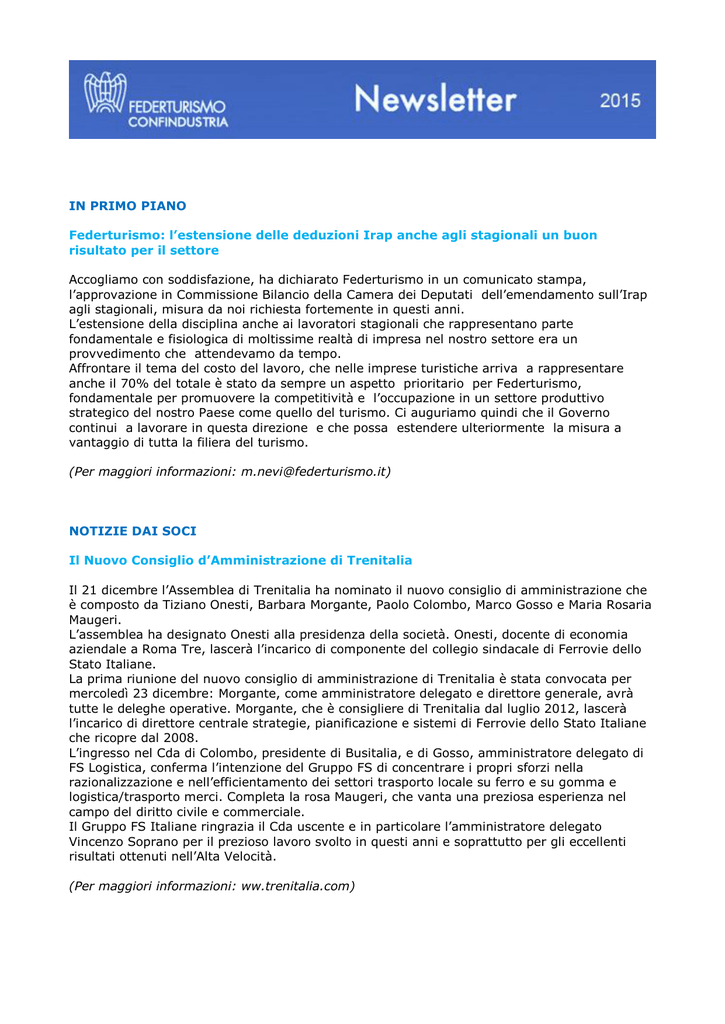 FEDERTURISMO CONFINDUSTRIA Newsletter 2015

IN PRIMO PIANO

Federturismo: l'estensione delle deduzioni Irap anche agli stagionali un buon risultato per il settore

Accogliamo con soddisfazione, ha dichiarato Federturismo in un comunicato stampa, l'approvazione in Commissione Bilancio della Camera dei Deputati dell'emendamento sull'Irap agli stagionali, misura da noi richiesta fortemente in questi anni.
L'estensione della disciplina anche ai lavoratori stagionali che rappresentano parte fondamentale e fisiologica di moltissime realtà di impresa nel nostro settore era un provvedimento che attendevamo da tempo.
Affrontare il tema del costo del lavoro, che nelle imprese turistiche arriva a rappresentare anche il 70% del totale è stato da sempre un aspetto prioritario per Federturismo, fondamentale per promuovere la competitività e l'occupazione in un settore produttivo strategico del nostro Paese come quello del turismo. Ci auguriamo quindi che il Governo continui a lavorare in questa direzione e che possa estendere ulteriormente la misura a vantaggio di tutta la filiera del turismo.

(Per maggiori informazioni: m.nevi@federturismo.it)

NOTIZIE DAI SOCI

Il Nuovo Consiglio d'Amministrazione di Trenitalia

Il 21 dicembre l'Assemblea di Trenitalia ha nominato il nuovo consiglio di amministrazione che è composto da Tiziano Onesti, Barbara Morgante, Paolo Colombo, Marco Gosso e Maria Rosaria Maugeri.
L'assemblea ha designato Onesti alla presidenza della società. Onesti, docente di economia aziendale a Roma Tre, lascerà l'incarico di componente del collegio sindacale di Ferrovie dello Stato Italiane.
La prima riunione del nuovo consiglio di amministrazione di Trenitalia è stata convocata per mercoledì 23 dicembre: Morgante, come amministratore delegato e direttore generale, avrà tutte le deleghe operative. Morgante, che è consigliere di Trenitalia dal luglio 2012, lascerà l'incarico di direttore centrale strategie, pianificazione e sistemi di Ferrovie dello Stato Italiane che ricopre dal 2008.
L'ingresso nel Cda di Colombo, presidente di Busitalia, e di Gosso, amministratore delegato di FS Logistica, conferma l'intenzione del Gruppo FS di concentrare i propri sforzi nella razionalizzazione e nell'efficientamento dei settori trasporto locale su ferro e su gomma e logistica/trasporto merci. Completa la rosa Maugeri, che vanta una preziosa esperienza nel campo del diritto civile e commerciale.
Il Gruppo FS Italiane ringrazia il Cda uscente e in particolare l'amministratore delegato Vincenzo Soprano per il prezioso lavoro svolto in questi anni e soprattutto per gli eccellenti risultati ottenuti nell'Alta Velocità.

(Per maggiori informazioni: ww.trenitalia.com)